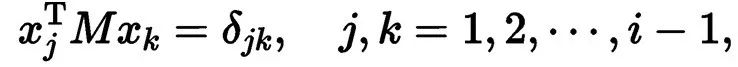 $x_j^{\mathrm{T}} M x_k = \delta_{jk}, \quad j, k = 1, 2, \cdots, i-1,$